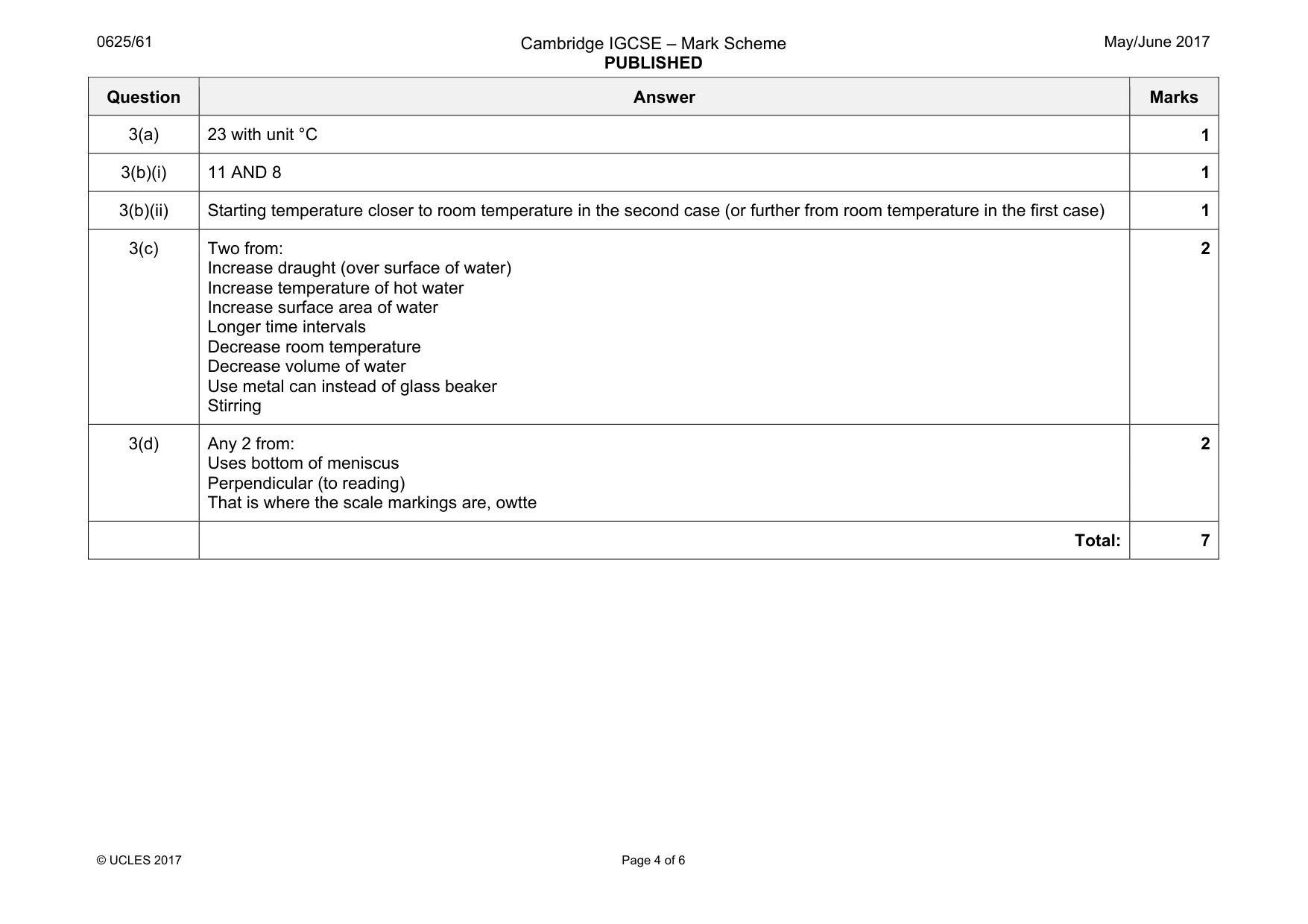 0625/61 Cambridge IGCSE – Mark Scheme PUBLISHED May/June 2017

| Question | Answer | Marks |
|---|---|---|
| 3(a) | 23 with unit °C | 1 |
| 3(b)(i) | 11 AND 8 | 1 |
| 3(b)(ii) | Starting temperature closer to room temperature in the second case (or further from room temperature in the first case) | 1 |
| 3(c) | Two from: Increase draught (over surface of water) Increase temperature of hot water Increase surface area of water Longer time intervals Decrease room temperature Decrease volume of water Use metal can instead of glass beaker Stirring | 2 |
| 3(d) | Any 2 from: Uses bottom of meniscus Perpendicular (to reading) That is where the scale markings are, owtte | 2 |
| | Total: | 7 |

© UCLES 2017 Page 4 of 6